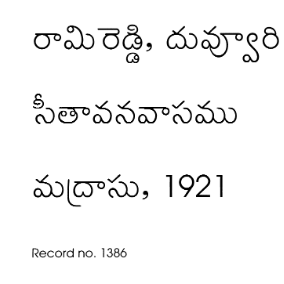 రామిరెడ్డి, దువ్వూరి

సీతావనవాసము

మద్రాసు, 1921

Record no. 1386